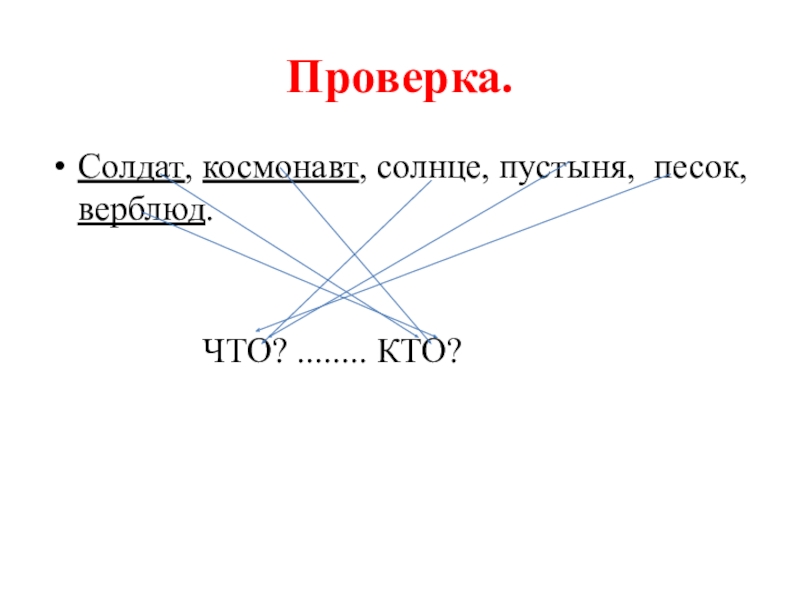 Проверка.

• Солдат, космонавт, солнце, пустыня, песок, верблюд.

ЧТО? ........ КТО?